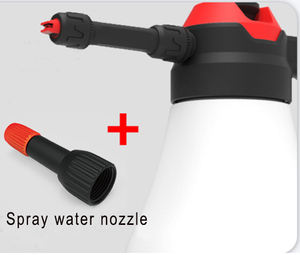 +

Spray water nozzle